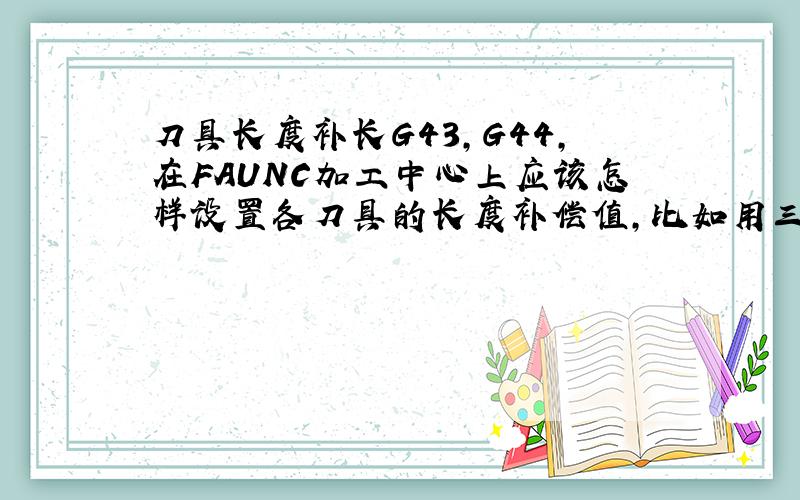 刀具长度补长G43,G44,在FAUNC加工中心上应该怎样设置各刀具的长度补偿值,比如用三